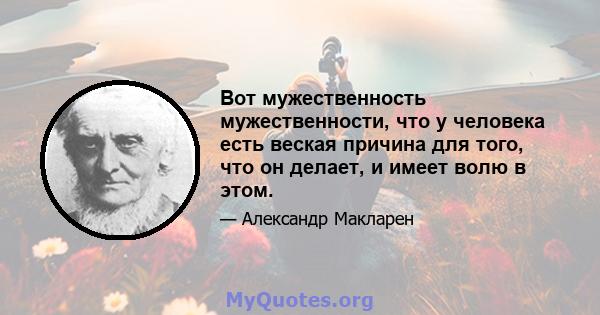 Вот мужественность мужественности, что у человека есть веская причина для того, что он делает, и имеет волю в этом.

— Александр Макларен

MyQuotes.org